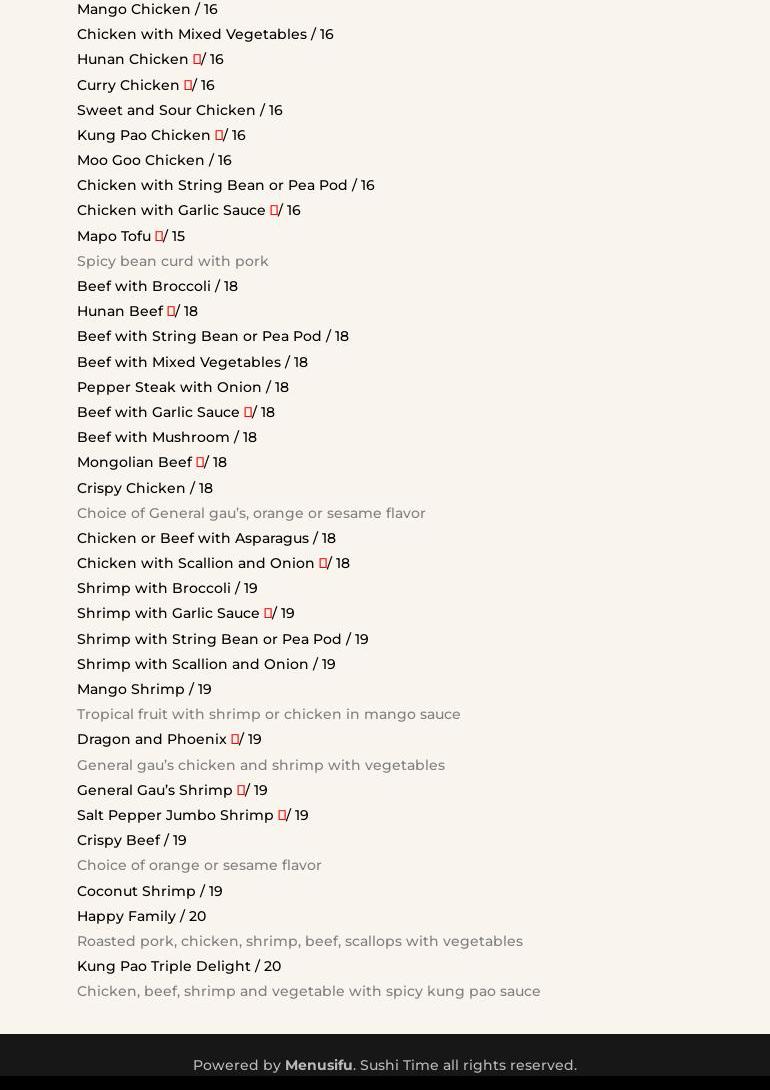 Mango Chicken / 16
Chicken with Mixed Vegetables / 16
Hunan Chicken / 16
Curry Chicken / 16
Sweet and Sour Chicken / 16
Kung Pao Chicken / 16
Moo Goo Chicken / 16
Chicken with String Bean or Pea Pod / 16
Chicken with Garlic Sauce / 16
Mapo Tofu / 15
Spicy bean curd with pork
Beef with Broccoli / 18
Hunan Beef / 18
Beef with String Bean or Pea Pod / 18
Beef with Mixed Vegetables / 18
Pepper Steak with Onion / 18
Beef with Garlic Sauce / 18
Beef with Mushroom / 18
Mongolian Beef / 18
Crispy Chicken / 18
Choice of General gau's, orange or sesame flavor
Chicken or Beef with Asparagus / 18
Chicken with Scallion and Onion / 18
Shrimp with Broccoli / 19
Shrimp with Garlic Sauce / 19
Shrimp with String Bean or Pea Pod / 19
Shrimp with Scallion and Onion / 19
Mango Shrimp / 19
Tropical fruit with shrimp or chicken in mango sauce
Dragon and Phoenix / 19
General gau's chicken and shrimp with vegetables
General Gau's Shrimp / 19
Salt Pepper Jumbo Shrimp / 19
Crispy Beef / 19
Choice of orange or sesame flavor
Coconut Shrimp / 19
Happy Family / 20
Roasted pork, chicken, shrimp, beef, scallops with vegetables
Kung Pao Triple Delight / 20
Chicken, beef, shrimp and vegetable with spicy kung pao sauce

Powered by Menusifu. Sushi Time all rights reserved.